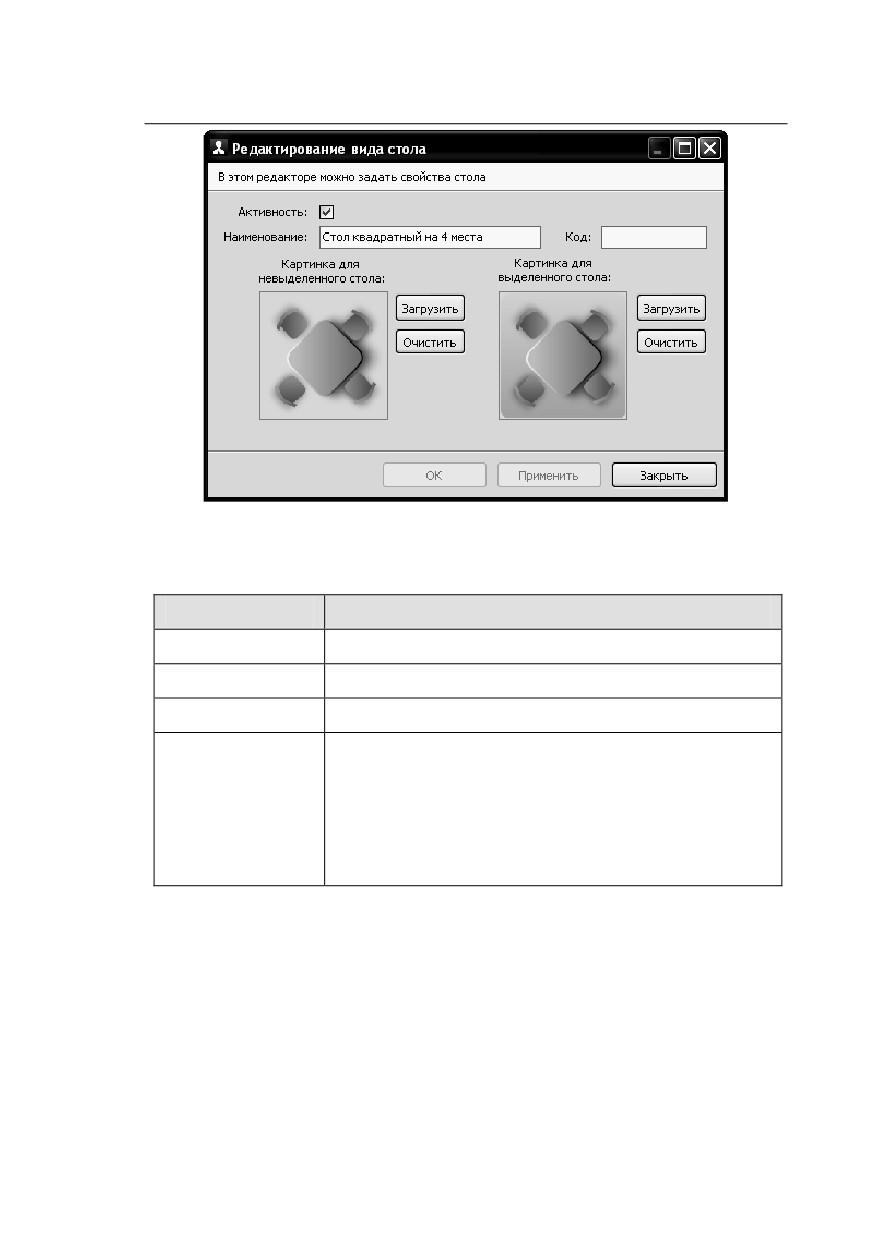 Редактирование вида стола

В этом редакторе можно задать свойства стола

Активность: ☑

Наименование: Стол квадратный на 4 места

Код:

Картинка для невыделенного стола:

Загрузить

Очистить

Картинка для выделенного стола:

Загрузить

Очистить

OK

Применить

Закрыть